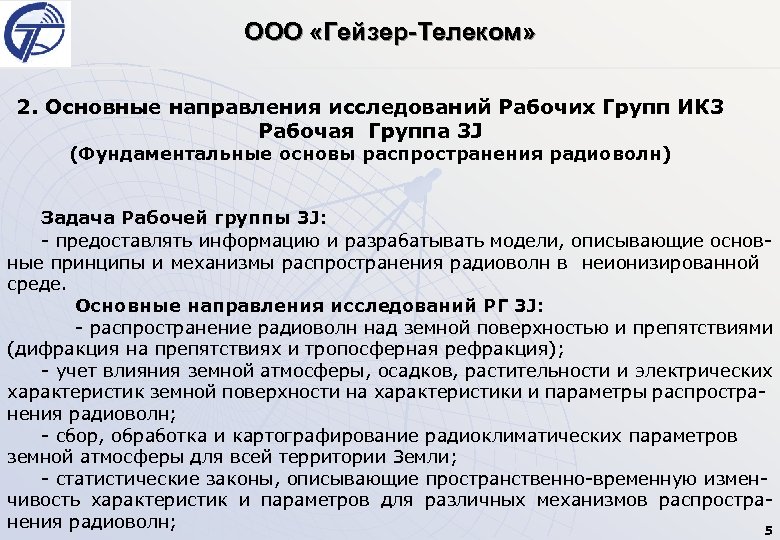 ООО «Гейзер-Телеком»

2. Основные направления исследований Рабочих Групп ИК3
Рабочая Группа 3J
(Фундаментальные основы распространения радиоволн)

Задача Рабочей группы 3J:
- предоставлять информацию и разрабатывать модели, описывающие основные принципы и механизмы распространения радиоволн в неионизированной среде.

Основные направления исследований РГ 3J:
- распространение радиоволн над земной поверхностью и препятствиями (дифракция на препятствиях и тропосферная рефракция);
- учет влияния земной атмосферы, осадков, растительности и электрических характеристик земной поверхности на характеристики и параметры распространения радиоволн;
- сбор, обработка и картографирование радиоклиматических параметров земной атмосферы для всей территории Земли;
- статистические законы, описывающие пространственно-временную изменчивость характеристик и параметров для различных механизмов распространения радиоволн;

5